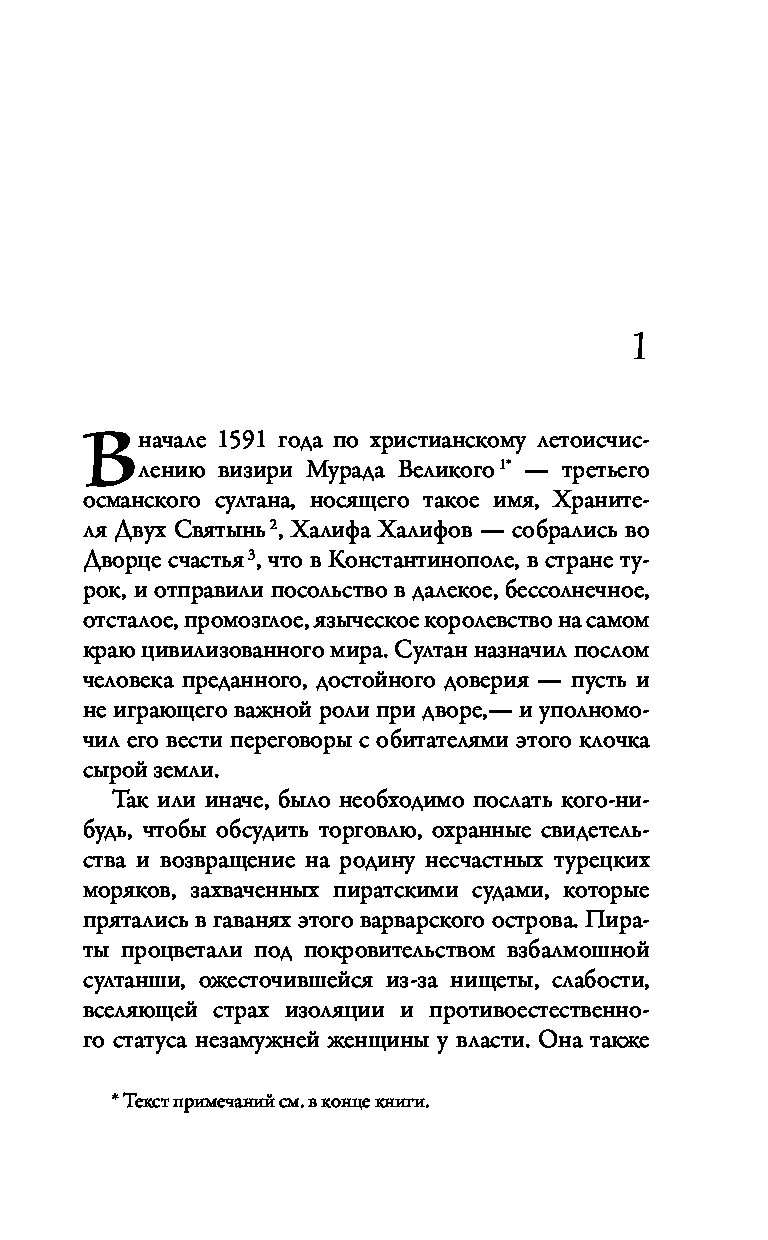 1

В начале 1591 года по христианскому летоисчислению визири Мурада Великого $^{1*}$ — третьего османского султана, носящего такое имя, Хранителя Двух Святынь $^{2}$, Халифа Халифов — собрались во Дворце счастья $^{3}$, что в Константинополе, в стране турок, и отправили посольство в далекое, бессолнечное, отсталое, промозглое, языческое королевство на самом краю цивилизованного мира. Султан назначил послом человека преданного, достойного доверия — пусть и не играющего важной роли при дворе,— и уполномочил его вести переговоры с обитателями этого клочка сырой земли.

Так или иначе, было необходимо послать кого-нибудь, чтобы обсудить торговлю, охранные свидетельства и возвращение на родину несчастных турецких моряков, захваченных пиратскими судами, которые прятались в гаванях этого варварского острова. Пираты процветали под покровительством взбалмошной султанши, ожесточившейся из-за нищеты, слабости, вселяющей страх изоляции и противоестественного статуса незамужней женщины у власти. Она также

* Текст примечаний см. в конце книги.